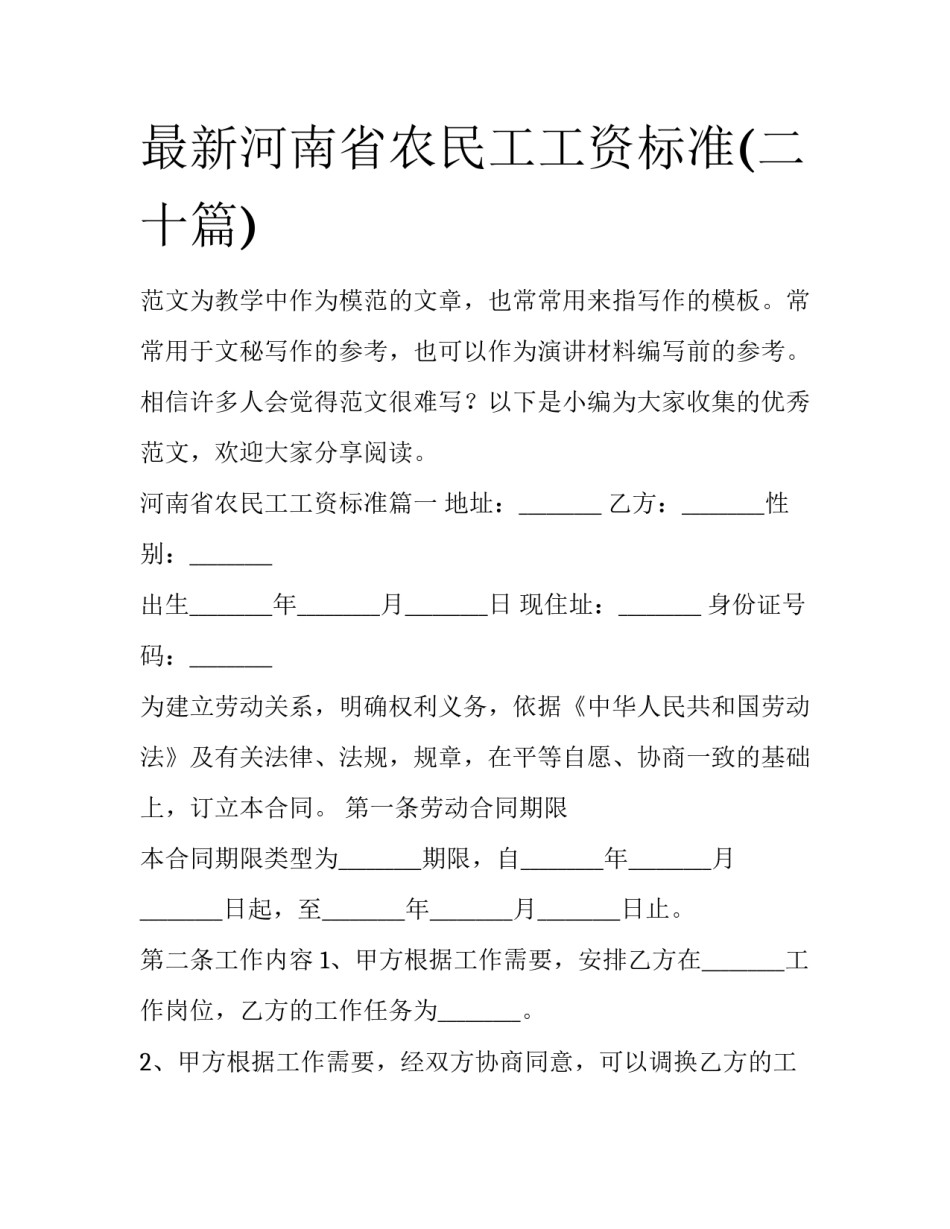 最新河南省农民工工资标准(二十篇)

范文为教学中作为模范的文章，也常常用来指写作的模板。常常用于文秘写作的参考，也可以作为演讲材料编写前的参考。相信许多人会觉得范文很难写？以下是小编为大家收集的优秀范文，欢迎大家分享阅读。

河南省农民工工资标准篇一 地址：_______ 乙方：_______性别：_______

出生_______年_______月_______日 现住址：_______ 身份证号码：_______

为建立劳动关系，明确权利义务，依据《中华人民共和国劳动法》及有关法律、法规，规章，在平等自愿、协商一致的基础上，订立本合同。 第一条劳动合同期限

本合同期限类型为_______期限，自_______年_______月_______日起，至_______年_______月_______日止。

第二条工作内容 1、甲方根据工作需要，安排乙方在_______工作岗位，乙方的工作任务为_______。

2、甲方根据工作需要，经双方协商同意，可以调换乙方的工